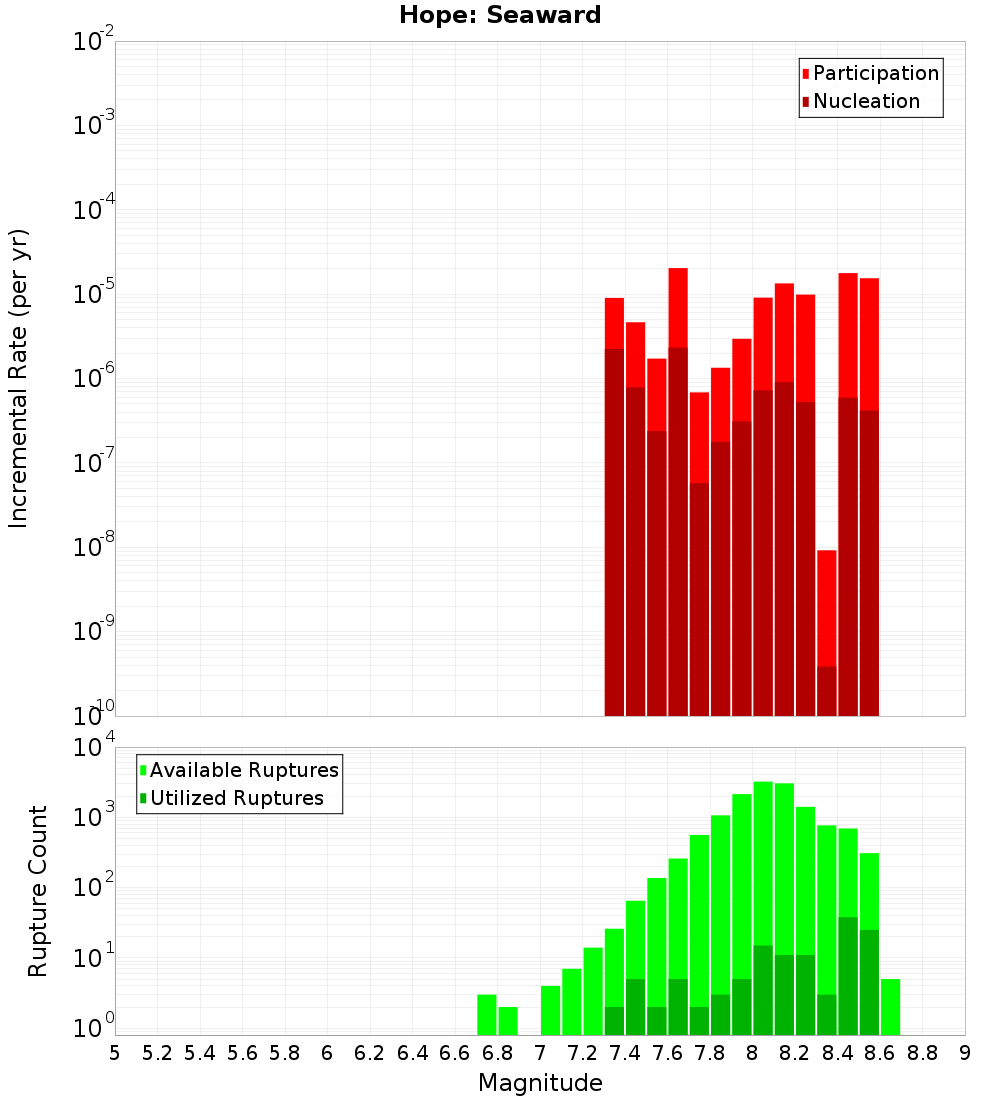 Hope: Seaward

Participation
Nucleation

Incremental Rate (per yr)

$10^{-2}$
$10^{-3}$
$10^{-4}$
$10^{-5}$
$10^{-6}$
$10^{-7}$
$10^{-8}$
$10^{-9}$
$10^{-10}$

Available Ruptures
Utilized Ruptures

Rupture Count

$10^{4}$
$10^{3}$
$10^{2}$
$10^{1}$
$10^{0}$

5 5.2 5.4 5.6 5.8 6 6.2 6.4 6.6 6.8 7 7.2 7.4 7.6 7.8 8 8.2 8.4 8.6 8.8 9

Magnitude